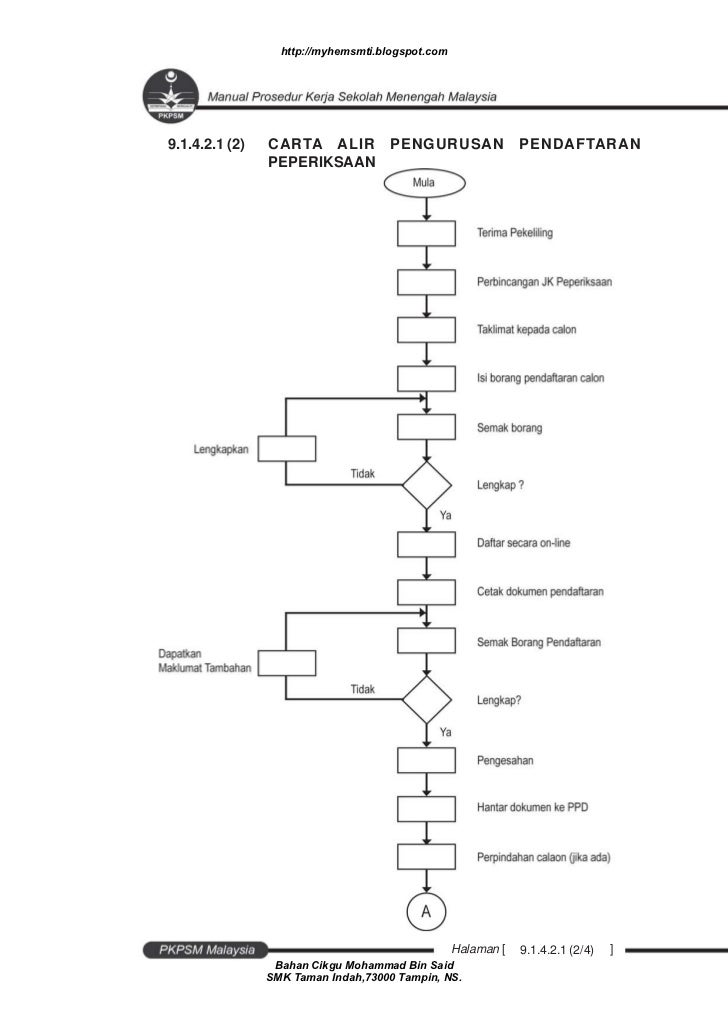 http://myhemsmti.blogspot.com

PKPSM

Manual Prosedur Kerja Sekolah Menengah Malaysia

9.1.4.2.1 (2) CARTA ALIR PENGURUSAN PENDAFTARAN PEPERIKSAAN

Mula

Terima Pekeliling

Perbincangan JK Peperiksaan

Taklimat kepada calon

Isi borang pendaftaran calon

Semak borang

Lengkapkan

Tidak

Lengkap ?

Ya

Daftar secara on-line

Cetak dokumen pendaftaran

Semak Borang Pendaftaran

Dapatkan Maklumat Tambahan

Tidak

Lengkap?

Ya

Pengesahan

Hantar dokumen ke PPD

Perpindahan calaon (jika ada)

A

PKPSM Malaysia

Halaman [ 9.1.4.2.1 (2/4) ]

Bahan Cikgu Mohammad Bin Said
SMK Taman Indah,73000 Tampin, NS.